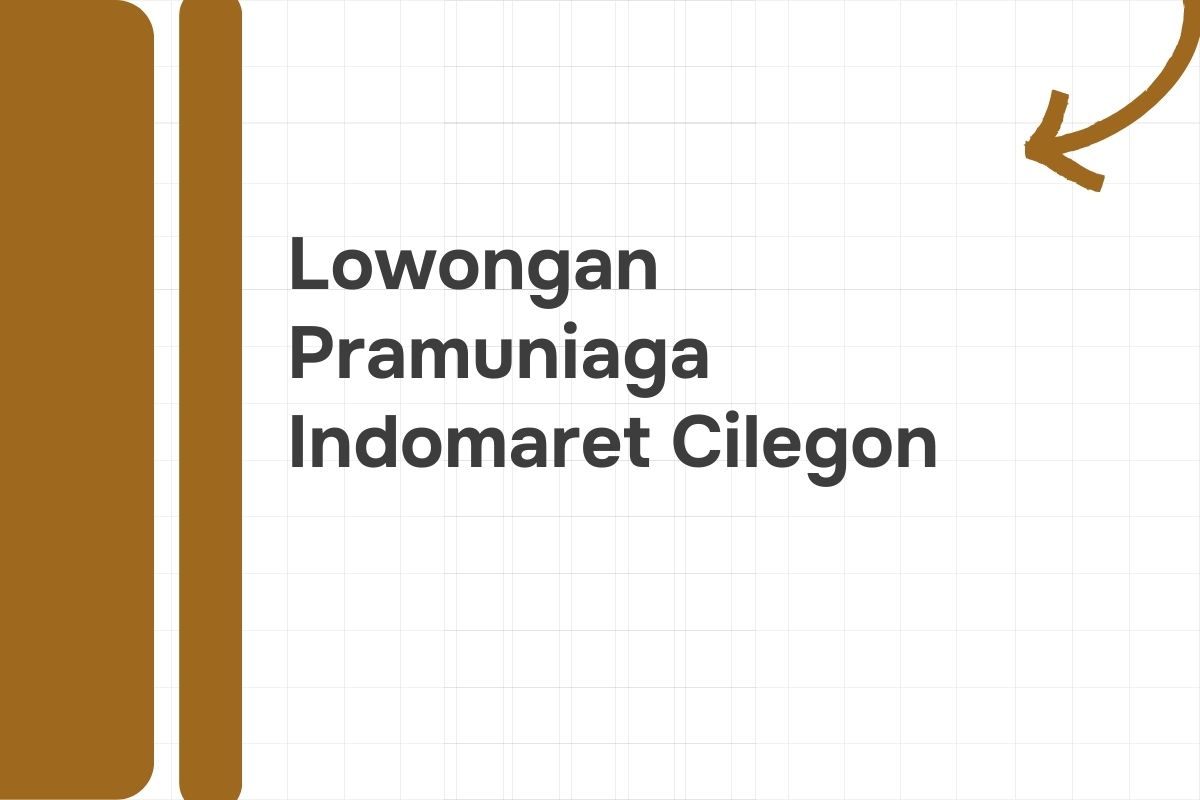 Lowongan Pramuniaga Indomaret Cilegon